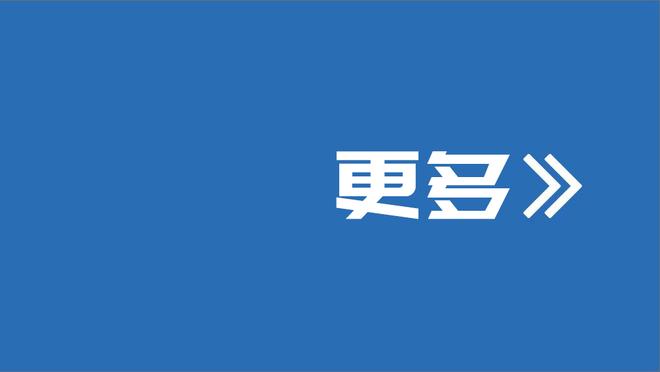 更多》